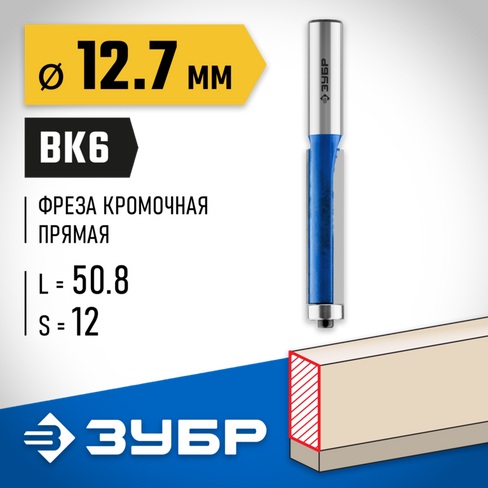 ⌀ 12.7 мм

ВК6

ФРЕЗА КРОМОЧНАЯ ПРЯМАЯ

L = 50.8
S = 12

ЗУБР

ЗУБР